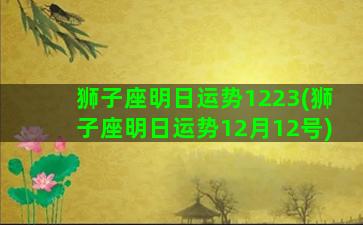 狮子座明日运势1223(狮子座明日运势12月12号)